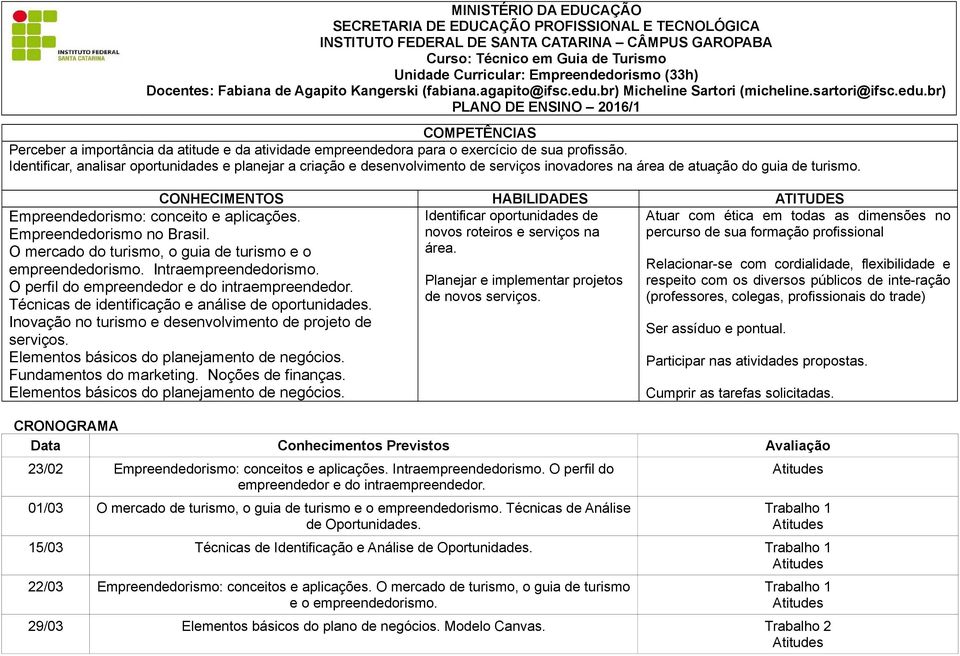 INSTITUTO FEDERAL
SANTA CATARINA

MINISTÉRIO DA EDUCAÇÃO
SECRETARIA DE EDUCAÇÃO PROFISSIONAL E TECNOLÓGICA
INSTITUTO FEDERAL DE SANTA CATARINA – CÂMPUS GAROPABA
Curso: Técnico em Guia de Turismo
Unidade Curricular: Empreendedorismo (33h)
Docentes: Fabiana de Agapito Kangerski (fabiana.agapito@ifsc.edu.br) Micheline Sartori (micheline.sartori@ifsc.edu.br)
PLANO DE ENSINO – 2016/1

COMPETÊNCIAS
Perceber a importância da atitude e da atividade empreendedora para o exercício de sua profissão.
Identificar, analisar oportunidades e planejar a criação e desenvolvimento de serviços inovadores na área de atuação do guia de turismo.

| CONHECIMENTOS | HABILIDADES | ATITUDES |
|---|---|---|
| Empreendedorismo: conceito e aplicações. Empreendedorismo no Brasil. O mercado do turismo, o guia de turismo e o empreendedorismo. Intraempreendedorismo. O perfil do empreendedor e do intraempreendedor. Técnicas de identificação e análise de oportunidades. Inovação no turismo e desenvolvimento de projeto de serviços. Elementos básicos do planejamento de negócios. Fundamentos do marketing. Noções de finanças. Elementos básicos do planejamento de negócios. | Identificar oportunidades de novos roteiros e serviços na área. Planejar e implementar projetos de novos serviços. | Atuar com ética em todas as dimensões no percurso de sua formação profissional Relacionar-se com cordialidade, flexibilidade e respeito com os diversos públicos de inte-ração (professores, colegas, profissionais do trade) Ser assíduo e pontual. Participar nas atividades propostas. Cumprir as tarefas solicitadas. |

CRONOGRAMA

| Data | Conhecimentos Previstos | Avaliação |
|---|---|---|
| 23/02 | Empreendedorismo: conceitos e aplicações. Intraempreendedorismo. O perfil do empreendedor e do intraempreendedor. | Atitudes |
| 01/03 | O mercado de turismo, o guia de turismo e o empreendedorismo. Técnicas de Análise de Oportunidades. | Trabalho 1 Atitudes |
| 15/03 | Técnicas de Identificação e Análise de Oportunidades. | Trabalho 1 Atitudes |
| 22/03 | Empreendedorismo: conceitos e aplicações. O mercado de turismo, o guia de turismo e o empreendedorismo. | Trabalho 1 Atitudes |
| 29/03 | Elementos básicos do plano de negócios. Modelo Canvas. | Trabalho 2 Atitudes |